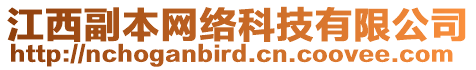 江西副本网络科技有限公司
http://nchoganbird.cn.coovee.com